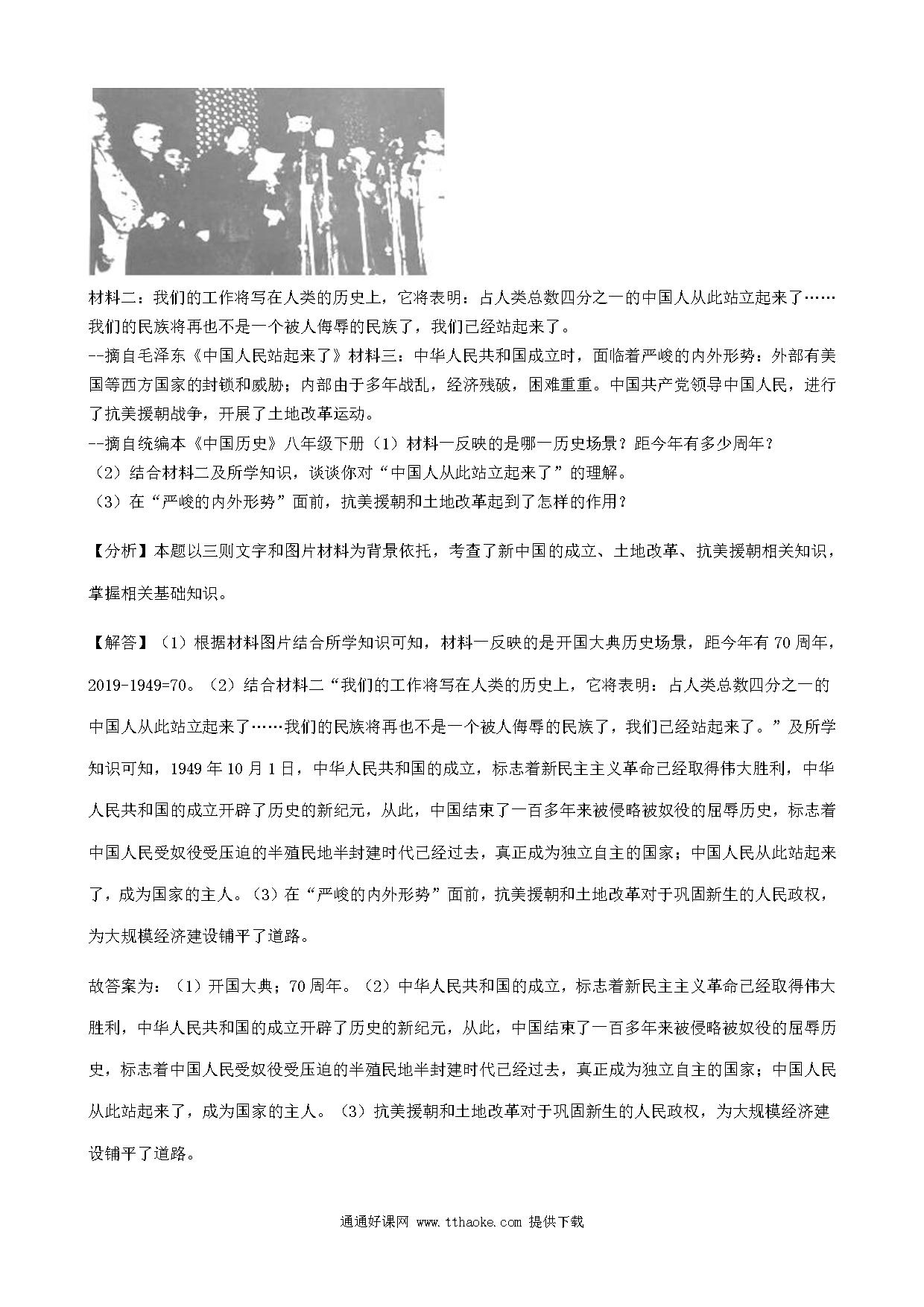 材料二：我们的工作将写在人类的历史上，它将表明：占人类总数四分之一的中国人从此站立起来了……我们的民族将再也不是一个被人侮辱的民族了，我们已经站起来了。
--摘自毛泽东《中国人民站起来了》材料三：中华人民共和国成立时，面临着严峻的内外形势：外部有美国等西方国家的封锁和威胁；内部由于多年战乱，经济残破，困难重重。中国共产党领导中国人民，进行了抗美援朝战争，开展了土地改革运动。
--摘自统编本《中国历史》八年级下册（1）材料一反映的是哪一历史场景？距今年有多少周年？
（2）结合材料二及所学知识，谈谈你对“中国人从此站立起来了”的理解。
（3）在“严峻的内外形势”面前，抗美援朝和土地改革起到了怎样的作用？

【分析】本题以三则文字和图片材料为背景依托，考查了新中国的成立、土地改革、抗美援朝相关知识，掌握相关基础知识。

【解答】（1）根据材料图片结合所学知识可知，材料一反映的是开国大典历史场景，距今年有70周年，2019-1949=70。（2）结合材料二“我们的工作将写在人类的历史上，它将表明：占人类总数四分之一的中国人从此站立起来了……我们的民族将再也不是一个被人侮辱的民族了，我们已经站起来了。”及所学知识可知，1949年10月1日，中华人民共和国的成立，标志着新民主主义革命已经取得伟大胜利，中华人民共和国的成立开辟了历史的新纪元，从此，中国结束了一百多年来被侵略被奴役的屈辱历史，标志着中国人民受奴役受压迫的半殖民地半封建时代已经过去，真正成为独立自主的国家；中国人民从此站起来了，成为国家的主人。（3）在“严峻的内外形势”面前，抗美援朝和土地改革对于巩固新生的人民政权，为大规模经济建设铺平了道路。

故答案为：（1）开国大典；70周年。（2）中华人民共和国的成立，标志着新民主主义革命已经取得伟大胜利，中华人民共和国的成立开辟了历史的新纪元，从此，中国结束了一百多年来被侵略被奴役的屈辱历史，标志着中国人民受奴役受压迫的半殖民地半封建时代已经过去，真正成为独立自主的国家；中国人民从此站起来了，成为国家的主人。（3）抗美援朝和土地改革对于巩固新生的人民政权，为大规模经济建设铺平了道路。

通通好课网 www.tthaoke.com 提供下载